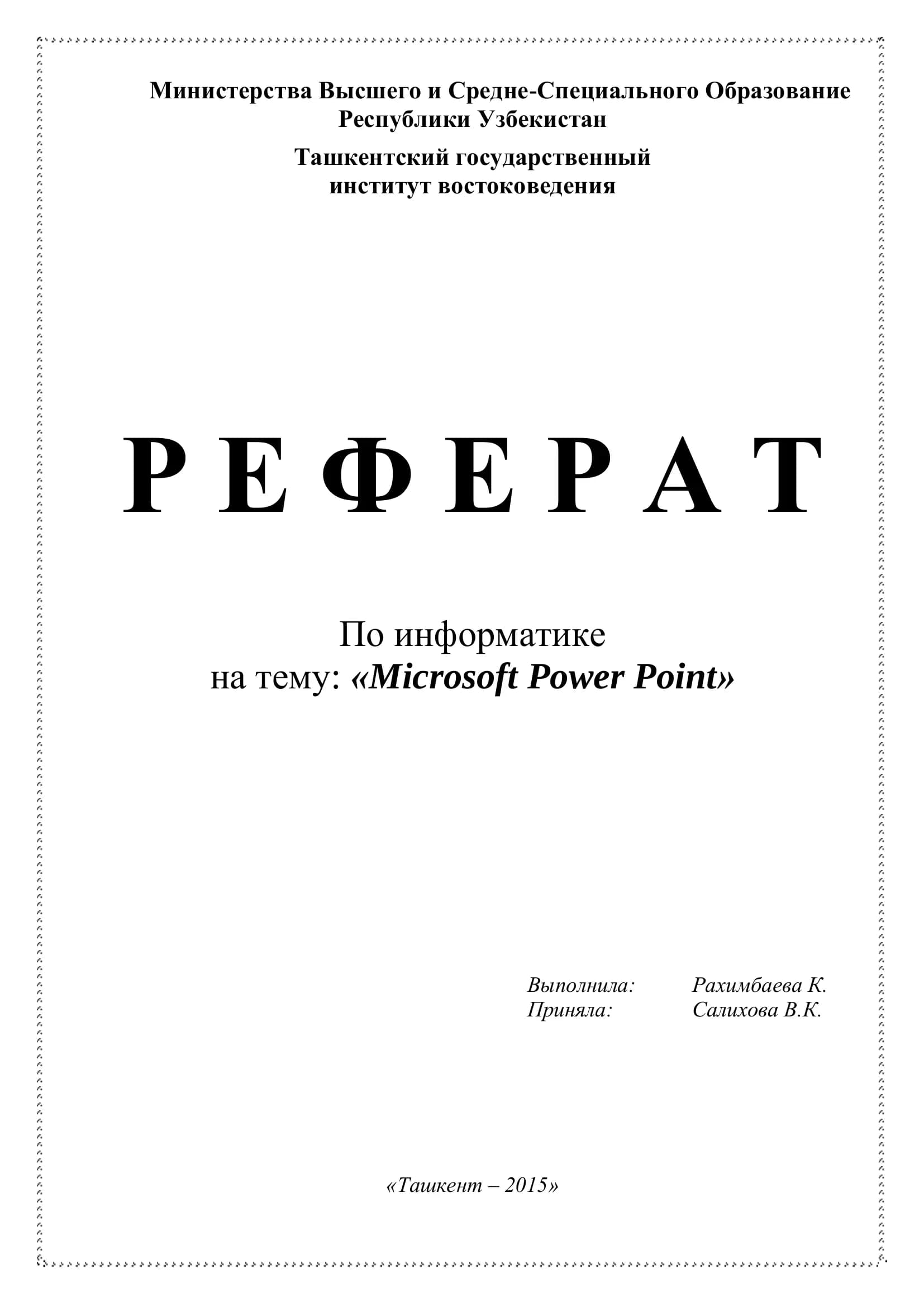 Министерства Высшего и Средне-Специального Образование
Республики Узбекистан

Ташкентский государственный
институт востоковедения

Р Е Ф Е Р А Т

По информатике
на тему: «Microsoft Power Point»

Выполнила: Рахимбаева К.
Приняла: Салихова В.К.

«Ташкент – 2015»